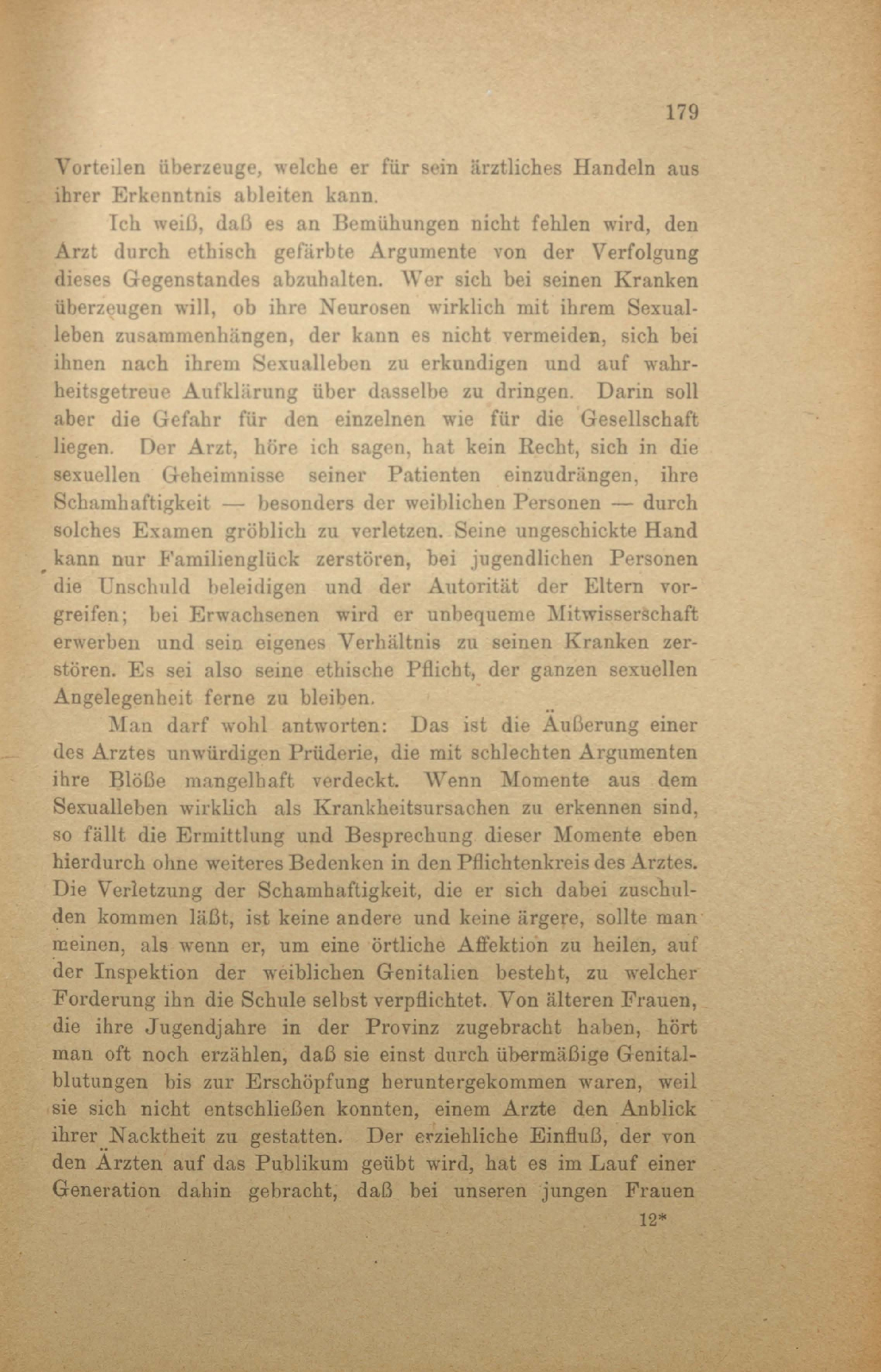 179

Vorteilen überzeuge, welche er für sein ärztliches Handeln aus ihrer Erkenntnis ableiten kann.

Ich weiß, daß es an Bemühungen nicht fehlen wird, den Arzt durch ethisch gefärbte Argumente von der Verfolgung dieses Gegenstandes abzuhalten. Wer sich bei seinen Kranken überzeugen will, ob ihre Neurosen wirklich mit ihrem Sexualleben zusammenhängen, der kann es nicht vermeiden, sich bei ihnen nach ihrem Sexualleben zu erkundigen und auf wahrheitsgetreue Aufklärung über dasselbe zu dringen. Darin soll aber die Gefahr für den einzelnen wie für die Gesellschaft liegen. Der Arzt, höre ich sagen, hat kein Recht, sich in die sexuellen Geheimnisse seiner Patienten einzudrängen, ihre Schamhaftigkeit — besonders der weiblichen Personen — durch solches Examen gröblich zu verletzen. Seine ungeschickte Hand kann nur Familienglück zerstören, bei jugendlichen Personen die Unschuld beleidigen und der Autorität der Eltern vorgreifen; bei Erwachsenen wird er unbequeme Mitwisserschaft erwerben und sein eigenes Verhältnis zu seinen Kranken zerstören. Es sei also seine ethische Pflicht, der ganzen sexuellen Angelegenheit ferne zu bleiben.

Man darf wohl antworten: Das ist die Äußerung einer des Arztes unwürdigen Prüderie, die mit schlechten Argumenten ihre Blöße mangelhaft verdeckt. Wenn Momente aus dem Sexualleben wirklich als Krankheitsursachen zu erkennen sind, so fällt die Ermittlung und Besprechung dieser Momente eben hierdurch ohne weiteres Bedenken in den Pflichtenkreis des Arztes. Die Verletzung der Schamhaftigkeit, die er sich dabei zuschulden kommen läßt, ist keine andere und keine ärgere, sollte man meinen, als wenn er, um eine örtliche Affektion zu heilen, auf der Inspektion der weiblichen Genitalien besteht, zu welcher Forderung ihn die Schule selbst verpflichtet. Von älteren Frauen, die ihre Jugendjahre in der Provinz zugebracht haben, hört man oft noch erzählen, daß sie einst durch übermäßige Genitalblutungen bis zur Erschöpfung heruntergekommen waren, weil sie sich nicht entschließen konnten, einem Arzte den Anblick ihrer Nacktheit zu gestatten. Der erziehliche Einfluß, der von den Ärzten auf das Publikum geübt wird, hat es im Lauf einer Generation dahin gebracht, daß bei unseren jungen Frauen

12*